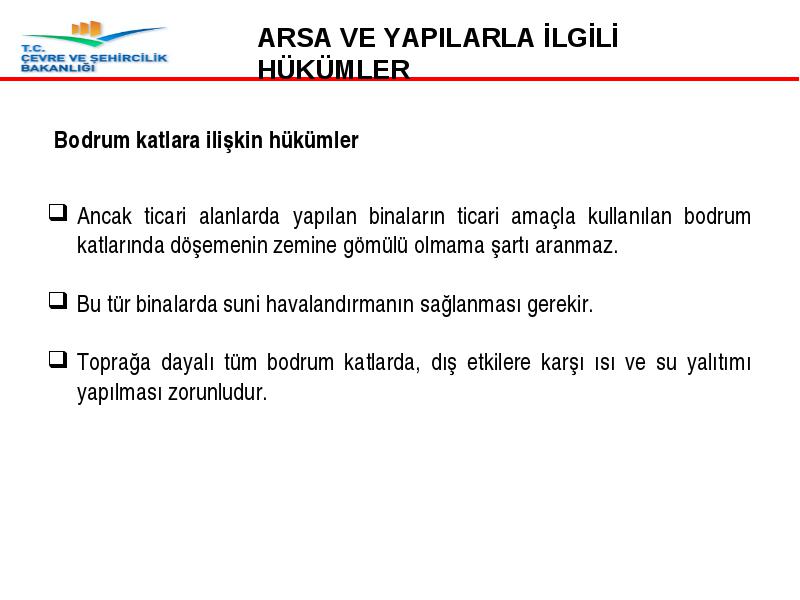 T.C.
ÇEVRE VE ŞEHİRCİLİK
BAKANLIĞI

ARSA VE YAPILARLA İLGİLİ HÜKÜMLER

Bodrum katlara ilişkin hükümler

❑ Ancak ticari alanlarda yapılan binaların ticari amaçla kullanılan bodrum katlarında döşemenin zemine gömülü olmama şartı aranmaz.

❑ Bu tür binalarda suni havalandırmanın sağlanması gerekir.

❑ Toprağa dayalı tüm bodrum katlarda, dış etkilere karşı ısı ve su yalıtımı yapılması zorunludur.